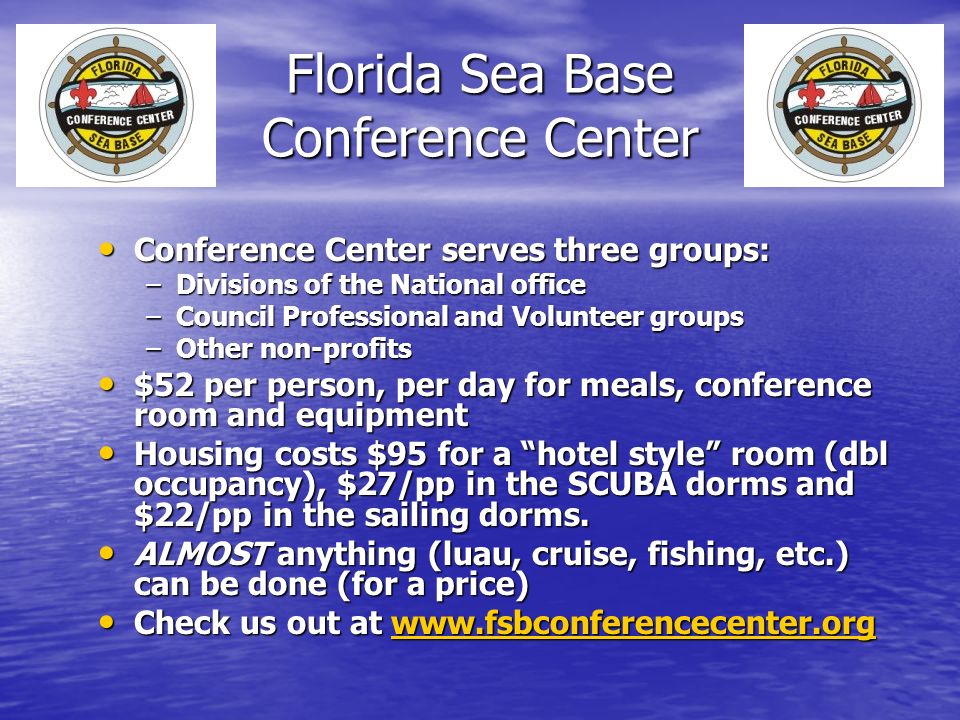 FLORIDA
CONFERENCE CENTER
SEA BASE

Florida Sea Base Conference Center

FLORIDA
CONFERENCE CENTER
SEA BASE

• Conference Center serves three groups:
– Divisions of the National office
– Council Professional and Volunteer groups
– Other non-profits
• $52 per person, per day for meals, conference room and equipment
• Housing costs $95 for a “hotel style” room (dbl occupancy), $27/pp in the SCUBA dorms and $22/pp in the sailing dorms.
• ALMOST anything (luau, cruise, fishing, etc.) can be done (for a price)
• Check us out at www.fsbconferencecenter.org